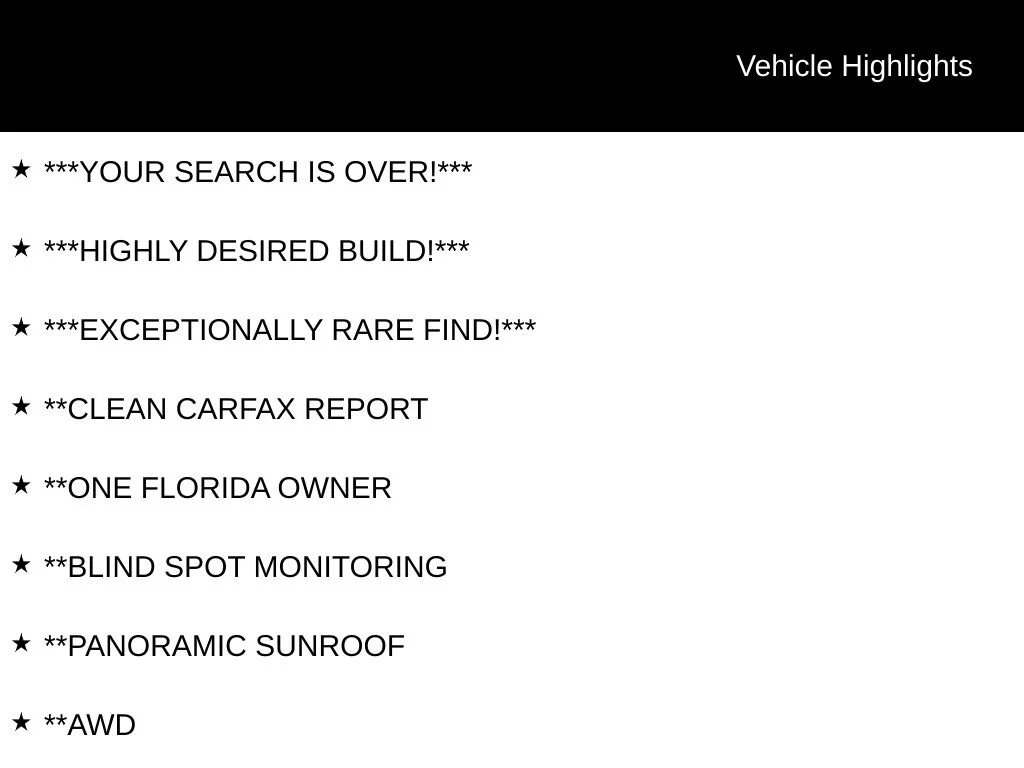 Vehicle Highlights

★ ***YOUR SEARCH IS OVER!***

★ ***HIGHLY DESIRED BUILD!***

★ ***EXCEPTIONALLY RARE FIND!***

★ **CLEAN CARFAX REPORT

★ **ONE FLORIDA OWNER

★ **BLIND SPOT MONITORING

★ **PANORAMIC SUNROOF

★ **AWD